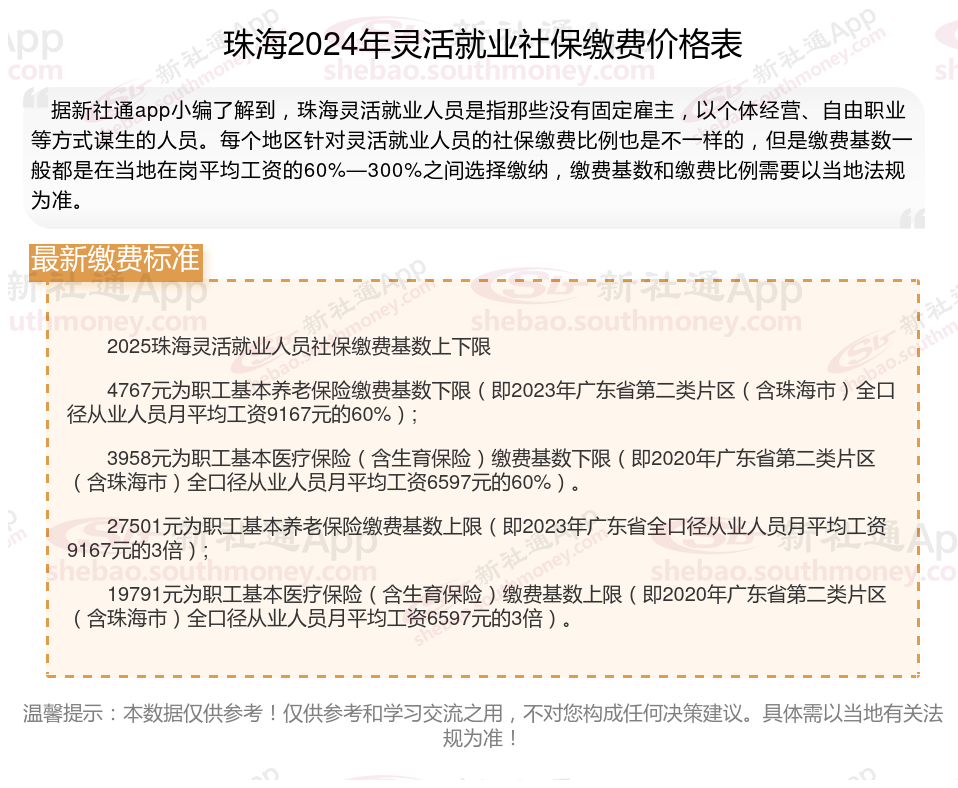 珠海2024年灵活就业社保缴费价格表

据新社通app小编了解到，珠海灵活就业人员是指那些没有固定雇主，以个体经营、自由职业等方式谋生的人员。每个地区针对灵活就业人员的社保缴费比例也是不一样的，但是缴费基数一般都是在当地在岗平均工资的60%—300%之间选择缴纳，缴费基数和缴费比例需要以当地法规为准。

最新缴费标准

2025珠海灵活就业人员社保缴费基数上下限

4767元为职工基本养老保险缴费基数下限（即2023年广东省第二类片区（含珠海市）全口径从业人员月平均工资9167元的60%）；

3958元为职工基本医疗保险（含生育保险）缴费基数下限（即2020年广东省第二类片区（含珠海市）全口径从业人员月平均工资6597元的60%）。

27501元为职工基本养老保险缴费基数上限（即2023年广东省全口径从业人员月平均工资9167元的3倍）；

19791元为职工基本医疗保险（含生育保险）缴费基数上限（即2020年广东省第二类片区（含珠海市）全口径从业人员月平均工资6597元的3倍）。

温馨提示：本数据仅供参考！仅供参考和学习交流之用，不对您构成任何决策建议。具体需以当地有关法规为准！

新社通App
shebao.southmoney.com